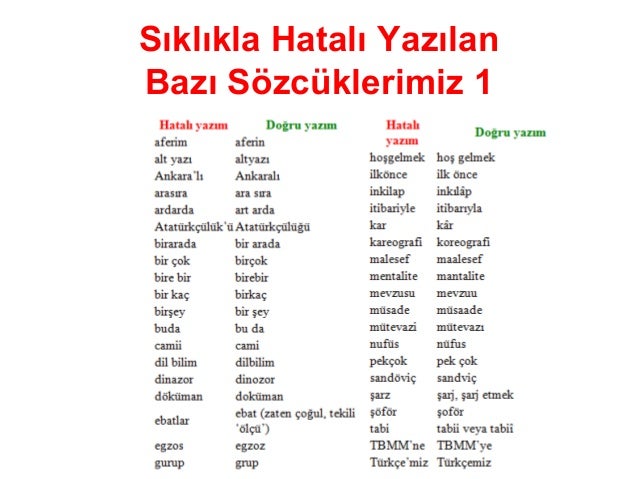 Sıklıkla Hatalı Yazılan Bazı Sözcüklerimiz 1

| Hatalı yazım | Doğru yazım |
|---|---|
| aferim | aferin |
| alt yazı | altyazı |
| Ankara'lı | Ankaralı |
| arasıra | ara sıra |
| ardarda | art arda |
| Atatürkçülük'ü | Atatürkçülüğü |
| birarada | bir arada |
| bir çok | birçok |
| bire bir | birebir |
| bir kaç | birkaç |
| birşey | bir şey |
| buda | bu da |
| camii | cami |
| dil bilim | dilbilim |
| dinazor | dinozor |
| döküman | doküman |
| ebatlar | ebat (zaten çoğul, tekili 'ölçü') |
| egzos | egzoz |
| gurup | grup |

| Hatalı yazım | Doğru yazım |
|---|---|
| hoşgelmek | hoş gelmek |
| ilkönce | ilk önce |
| inkilap | inkılâp |
| itibariyle | itibarıyla |
| kar | kâr |
| kareografi | koreografi |
| malesef | maalesef |
| mentalite | mantalite |
| mevzusu | mevzuu |
| müsade | müsaade |
| mütevazi | mütevazı |
| nufüs | nüfus |
| pekçok | pek çok |
| sandöviç | sandviç |
| şarz | şarj, şarj etmek |
| şöför | şoför |
| tabi | tabii veya tabiî |
| TBMM'ne | TBMM'ye |
| Türkçe'miz | Türkçemiz |